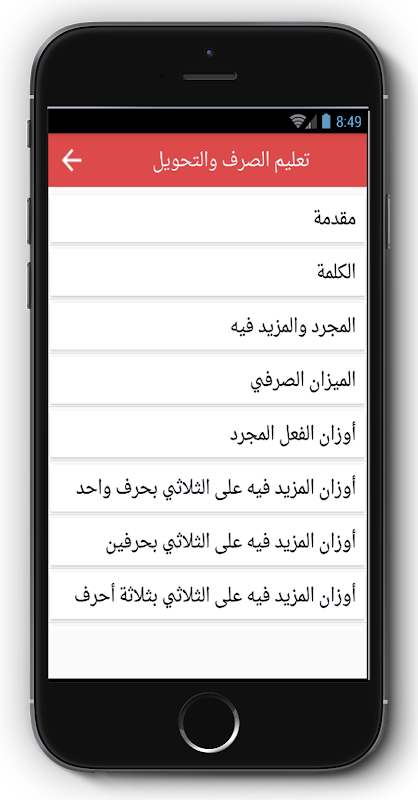 8:49

تعليم الصرف والتحويل

مقدمة

الكلمة

المجرد والمزيد فيه

الميزان الصرفي

أوزان الفعل المجرد

أوزان المزيد فيه على الثلاثي بحرف واحد

أوزان المزيد فيه على الثلاثي بحرفين

أوزان المزيد فيه على الثلاثي بثلاثة أحرف